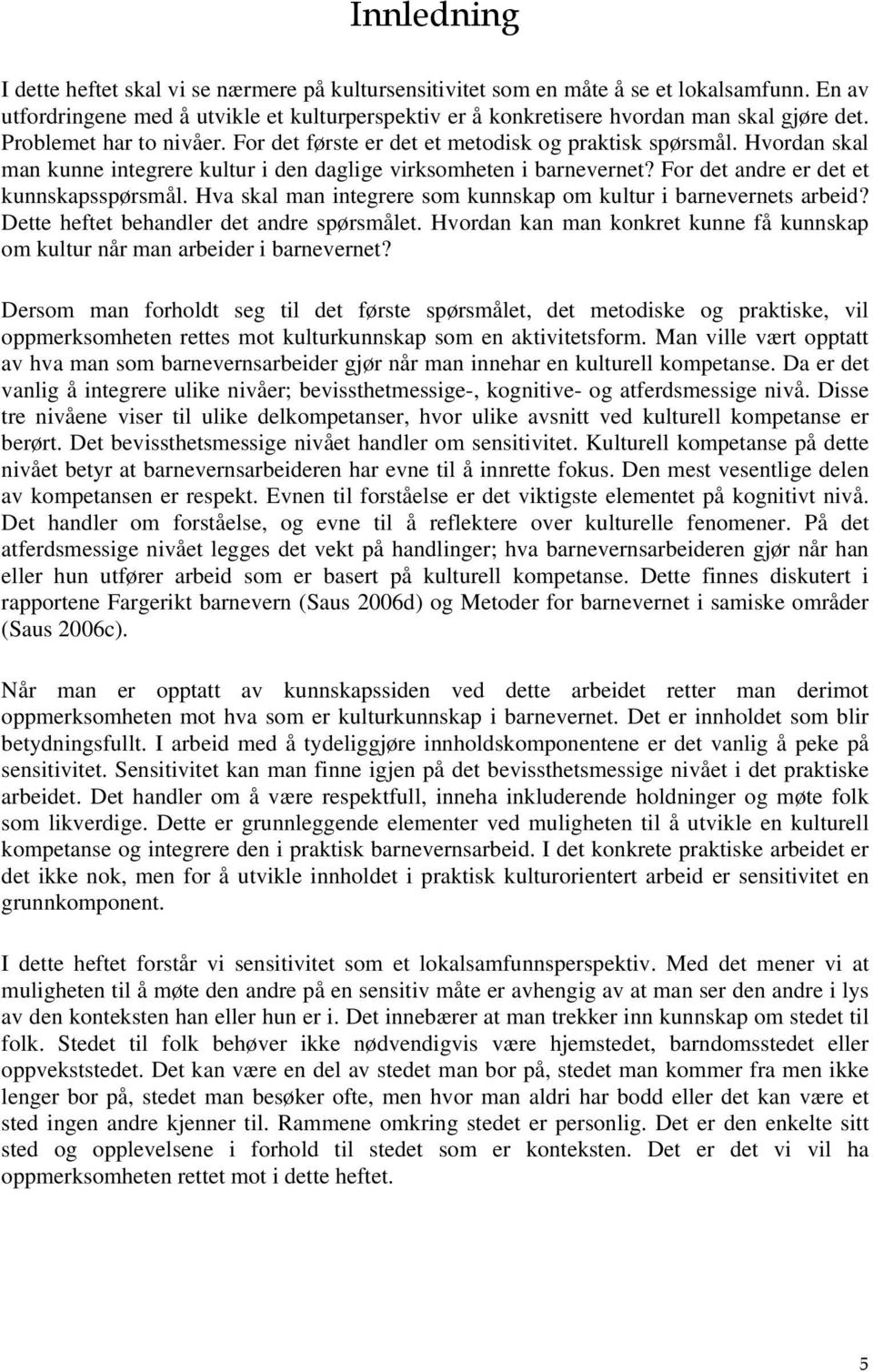 Innledning

I dette heftet skal vi se nærmere på kultursensitivitet som en måte å se et lokalsamfunn. En av utfordringene med å utvikle et kulturperspektiv er å konkretisere hvordan man skal gjøre det. Problemet har to nivåer. For det første er det et metodisk og praktisk spørsmål. Hvordan skal man kunne integrere kultur i den daglige virksomheten i barnevernet? For det andre er det et kunnskapsspørsmål. Hva skal man integrere som kunnskap om kultur i barnevernets arbeid? Dette heftet behandler det andre spørsmålet. Hvordan kan man konkret kunne få kunnskap om kultur når man arbeider i barnevernet?

Dersom man forholdt seg til det første spørsmålet, det metodiske og praktiske, vil oppmerksomheten rettes mot kulturkunnskap som en aktivitetsform. Man ville vært opptatt av hva man som barnevernsarbeider gjør når man innehar en kulturell kompetanse. Da er det vanlig å integrere ulike nivåer; bevissthetmessige-, kognitive- og atferdsmessige nivå. Disse tre nivåene viser til ulike delkompetanser, hvor ulike avsnitt ved kulturell kompetanse er berørt. Det bevissthetsmessige nivået handler om sensitivitet. Kulturell kompetanse på dette nivået betyr at barnevernsarbeideren har evne til å innrette fokus. Den mest vesentlige delen av kompetansen er respekt. Evnen til forståelse er det viktigste elementet på kognitivt nivå. Det handler om forståelse, og evne til å reflektere over kulturelle fenomener. På det atferdsmessige nivået legges det vekt på handlinger; hva barnevernsarbeideren gjør når han eller hun utfører arbeid som er basert på kulturell kompetanse. Dette finnes diskutert i rapportene Fargerikt barnevern (Saus 2006d) og Metoder for barnevernet i samiske områder (Saus 2006c).

Når man er opptatt av kunnskapssiden ved dette arbeidet retter man derimot oppmerksomheten mot hva som er kulturkunnskap i barnevernet. Det er innholdet som blir betydningsfullt. I arbeid med å tydeliggjøre innholdskomponentene er det vanlig å peke på sensitivitet. Sensitivitet kan man finne igjen på det bevissthetsmessige nivået i det praktiske arbeidet. Det handler om å være respektfull, inneha inkluderende holdninger og møte folk som likverdige. Dette er grunnleggende elementer ved muligheten til å utvikle en kulturell kompetanse og integrere den i praktisk barnevernsarbeid. I det konkrete praktiske arbeidet er det ikke nok, men for å utvikle innholdet i praktisk kulturorientert arbeid er sensitivitet en grunnkomponent.

I dette heftet forstår vi sensitivitet som et lokalsamfunnsperspektiv. Med det mener vi at muligheten til å møte den andre på en sensitiv måte er avhengig av at man ser den andre i lys av den konteksten han eller hun er i. Det innebærer at man trekker inn kunnskap om stedet til folk. Stedet til folk behøver ikke nødvendigvis være hjemstedet, barndomsstedet eller oppvekststedet. Det kan være en del av stedet man bor på, stedet man kommer fra men ikke lenger bor på, stedet man besøker ofte, men hvor man aldri har bodd eller det kan være et sted ingen andre kjenner til. Rammene omkring stedet er personlig. Det er den enkelte sitt sted og opplevelsene i forhold til stedet som er konteksten. Det er det vi vil ha oppmerksomheten rettet mot i dette heftet.

5